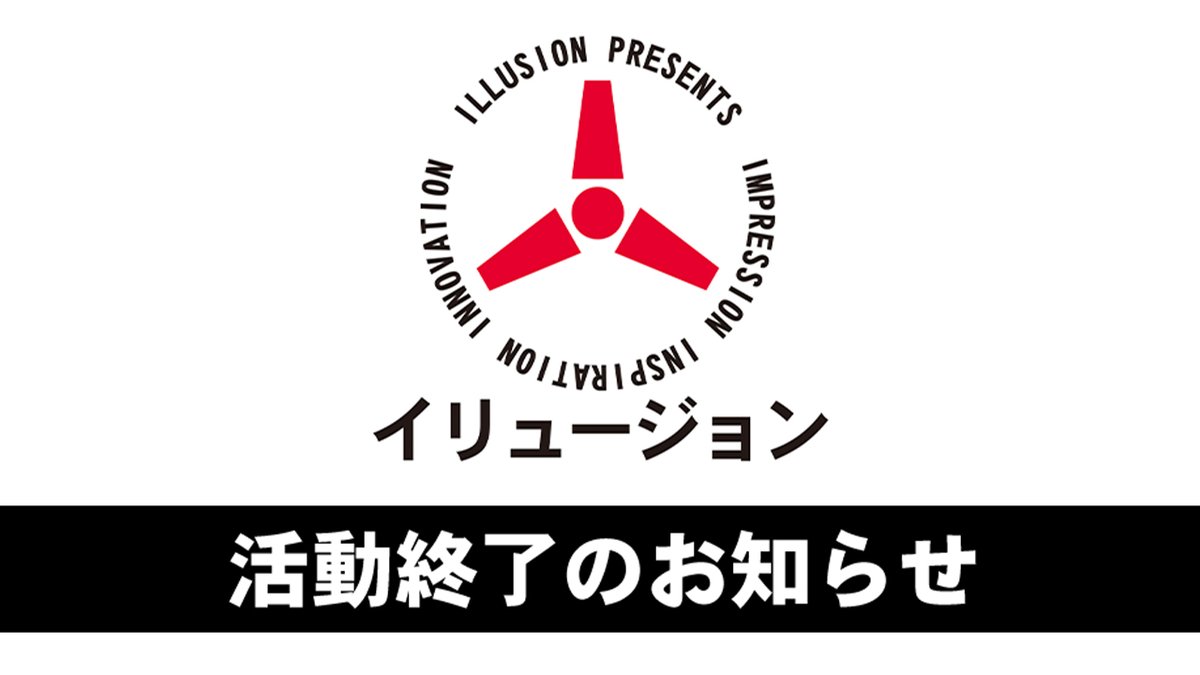 ILLUSION PRESENTS
IMPRESSION
INSPIRATION
INNOVATION

イリュージョン

活動終了のお知らせ